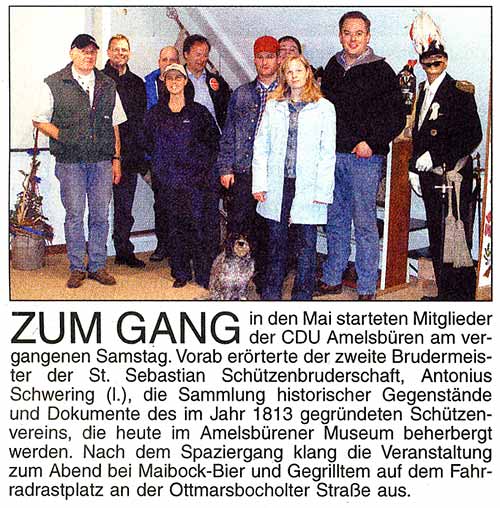 ZUM GANG in den Mai starteten Mitglieder der CDU Amelsbüren am vergangenen Samstag. Vorab erörterte der zweite Brudermeister der St. Sebastian Schützenbruderschaft, Antonius Schwering (l.), die Sammlung historischer Gegenstände und Dokumente des im Jahr 1813 gegründeten Schützenvereins, die heute im Amelsbürener Museum beherbergt werden. Nach dem Spaziergang klang die Veranstaltung zum Abend bei Maibock-Bier und Gegrilltem auf dem Fahrradrastplatz an der Ottmarsbocholter Straße aus.